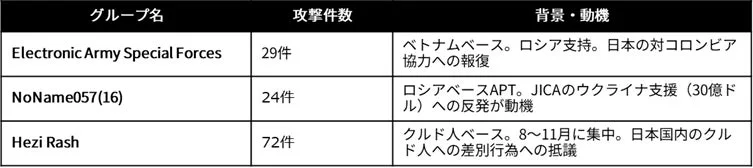 | グループ名 | 攻撃件数 | 背景・動機 |
|---|---|---|
| Electronic Army Special Forces | 29件 | ベトナムベース。ロシア支持。日本の対コロンビア協力への報復 |
| NoName057(16) | 24件 | ロシアベースAPT。JICAのウクライナ支援（30億ドル）への反発が動機 |
| Hezi Rash | 72件 | クルド人ベース。8〜11月に集中。日本国内のクルド人への差別行為への抵議 |